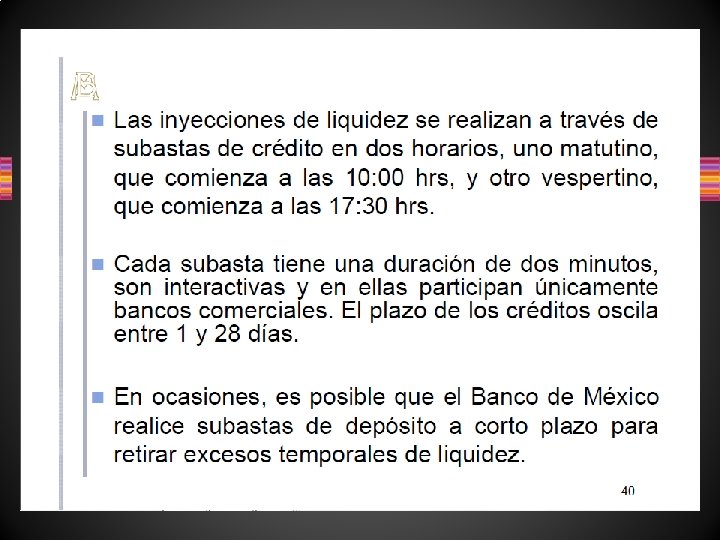 Las inyecciones de liquidez se realizan a través de subastas de crédito en dos horarios, uno matutino, que comienza a las 10:00 hrs, y otro vespertino, que comienza a las 17:30 hrs.

Cada subasta tiene una duración de dos minutos, son interactivas y en ellas participan únicamente bancos comerciales. El plazo de los créditos oscila entre 1 y 28 días.

En ocasiones, es posible que el Banco de México realice subastas de depósito a corto plazo para retirar excesos temporales de liquidez.

40